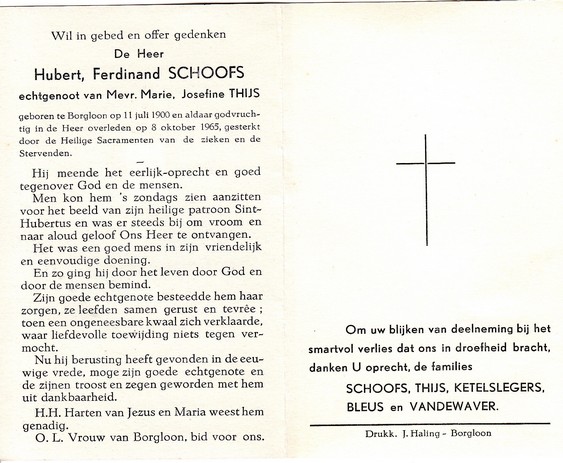 Wil in gebed en offer gedenken

De Heer

Hubert, Ferdinand SCHOOFS

echtgenoot van Mevr. Marie, Josefine THIJS

geboren te Borgloon op 11 juli 1900 en aldaar godvruchtig in de Heer overleden op 8 oktober 1965, gesterkt door de Heilige Sacramenten van de zieken en de Stervenden.

Hij meende het eerlijk-oprecht en goed tegenover God en de mensen.

Men kon hem 's zondags zien aanzitten voor het beeld van zijn heilige patroon Sint-Hubertus en was er steeds bij om vroom en naar aloud geloof Ons Heer te ontvangen.

Het was een goed mens in zijn vriendelijk en eenvoudige doening.

En zo ging hij door het leven door God en door de mensen bemind.

Zijn goede echtgenote besteedde hem haar zorgen, ze leefden samen gerust en tevrêe ; toen een ongeneesbare kwaal zich verklaarde, waar liefdevolle toewijding niets tegen vermocht.

Nu hij berusting heeft gevonden in de eeuwige vrede, moge zijn goede echtgenote en de zijnen troost en zegen geworden met hem uit dankbaarheid.

H.H. Harten van Jezus en Maria weest hem genadig.

O. L. Vrouw van Borgloon, bid voor ons.

Om uw blijken van deelneming bij het smartvol verlies dat ons in droefheid bracht, danken U oprecht, de families

SCHOOFS, THIJS, KETELSLEGERS, BLEUS en VANDEWAVER.

Drukk. J. Haling - Borgloon